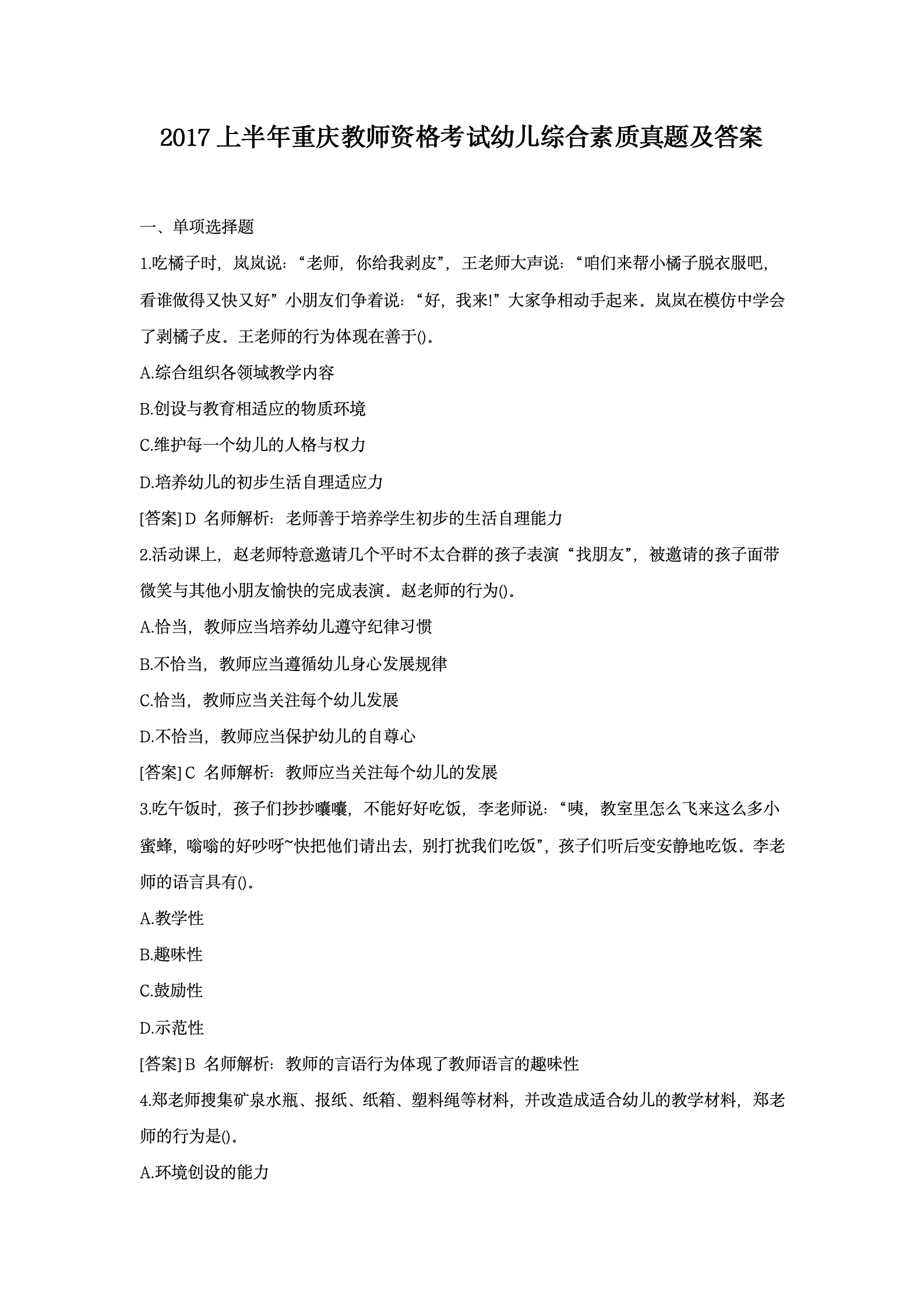 2017 上半年重庆教师资格考试幼儿综合素质真题及答案

一、单项选择题

1.吃橘子时，岚岚说：“老师，你给我剥皮”，王老师大声说：“咱们来帮小橘子脱衣服吧，看谁做得又快又好”小朋友们争着说：“好，我来!”大家争相动手起来。岚岚在模仿中学会了剥橘子皮。王老师的行为体现在善于()。

A.综合组织各领域教学内容

B.创设与教育相适应的物质环境

C.维护每一个幼儿的人格与权力

D.培养幼儿的初步生活自理适应力

[答案] D 名师解析：老师善于培养学生初步的生活自理能力

2.活动课上，赵老师特意邀请几个平时不太合群的孩子表演“找朋友”，被邀请的孩子面带微笑与其他小朋友愉快的完成表演。赵老师的行为()。

A.恰当，教师应当培养幼儿遵守纪律习惯

B.不恰当，教师应当遵循幼儿身心发展规律

C.恰当，教师应当关注每个幼儿发展

D.不恰当，教师应当保护幼儿的自尊心

[答案] C 名师解析：教师应当关注每个幼儿的发展

3.吃午饭时，孩子们抄抄嚷嚷，不能好好吃饭，李老师说：“咦，教室里怎么飞来这么多小蜜蜂，嗡嗡的好吵呀~快把他们请出去，别打扰我们吃饭”，孩子们听后变安静地吃饭。李老师的语言具有()。

A.教学性

B.趣味性

C.鼓励性

D.示范性

[答案] B 名师解析：教师的言语行为体现了教师语言的趣味性

4.郑老师搜集矿泉水瓶、报纸、纸箱、塑料绳等材料，并改造成适合幼儿的教学材料，郑老师的行为是()。

A.环境创设的能力